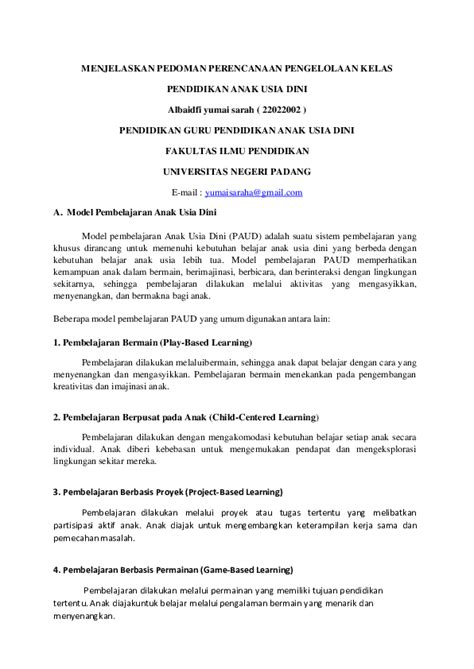 MENJELASKAN PEDOMAN PERENCANAAN PENGELOLAAN KELAS

PENDIDIKAN ANAK USIA DINI

Albaidfi yumai sarah ( 22022002 )

PENDIDIKAN GURU PENDIDIKAN ANAK USIA DINI

FAKULTAS ILMU PENDIDIKAN

UNIVERSITAS NEGERI PADANG

E-mail : yumaisaraha@gmail.com

A. Model Pembelajaran Anak Usia Dini

Model pembelajaran Anak Usia Dini (PAUD) adalah suatu sistem pembelajaran yang khusus dirancang untuk memenuhi kebutuhan belajar anak usia dini yang berbeda dengan kebutuhan belajar anak usia lebih tua. Model pembelajaran PAUD memperhatikan kemampuan anak dalam bermain, berimajinasi, berbicara, dan berinteraksi dengan lingkungan sekitarnya, sehingga pembelajaran dilakukan melalui aktivitas yang mengasyikkan, menyenangkan, dan bermakna bagi anak.

Beberapa model pembelajaran PAUD yang umum digunakan antara lain:

1. Pembelajaran Bermain (Play-Based Learning)

Pembelajaran dilakukan melaluibermain, sehingga anak dapat belajar dengan cara yang menyenangkan dan mengasyikkan. Pembelajaran bermain menekankan pada pengembangan kreativitas dan imajinasi anak.

2. Pembelajaran Berpusat pada Anak (Child-Centered Learning)

Pembelajaran dilakukan dengan mengakomodasi kebutuhan belajar setiap anak secara individual. Anak diberi kebebasan untuk mengemukakan pendapat dan mengeksplorasi lingkungan sekitar mereka.

3. Pembelajaran Berbasis Proyek (Project-Based Learning)

Pembelajaran dilakukan melalui proyek atau tugas tertentu yang melibatkan partisipasi aktif anak. Anak diajak untuk mengembangkan keterampilan kerja sama dan pemecahan masalah.

4. Pembelajaran Berbasis Permainan (Game-Based Learning)

Pembelajaran dilakukan melalui permainan yang memiliki tujuan pendidikan tertentu. Anak diajakuntuk belajar melalui pengalaman bermain yang menarik dan menyenangkan.